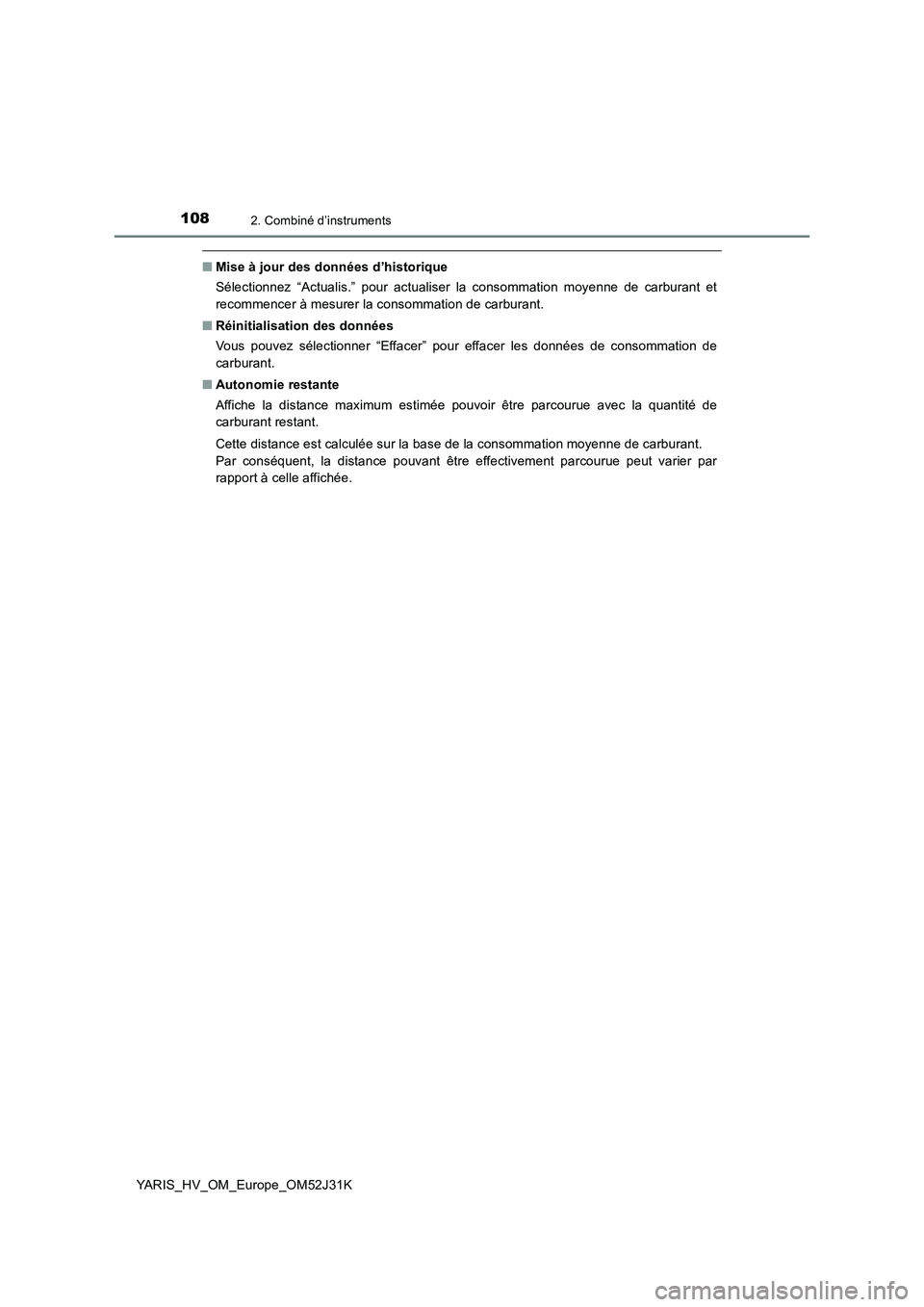 108
2. Combiné d’instruments

■ Mise à jour des données d’historique

Sélectionnez “Actualis.” pour actualiser la consommation moyenne de carburant et recommencer à mesurer la consommation de carburant.

■ Réinitialisation des données

Vous pouvez sélectionner “Effacer” pour effacer les données de consommation de carburant.

■ Autonomie restante

Affiche la distance maximum estimée pouvoir être parcourue avec la quantité de carburant restant.

Cette distance est calculée sur la base de la consommation moyenne de carburant.
Par conséquent, la distance pouvant être effectivement parcourue peut varier par rapport à celle affichée.

YARIS_HV_OM_Europe_OM52J31K

carmanualsonline.info